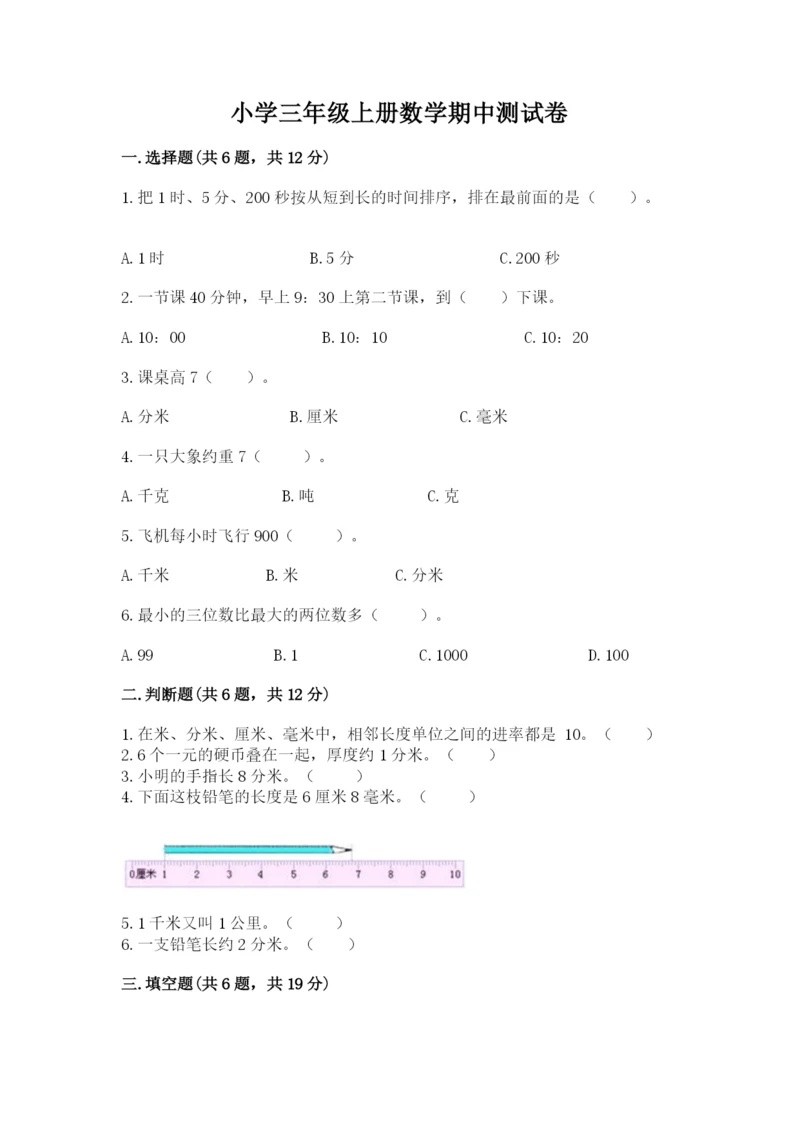 小学三年级上册数学期中测试卷

一.选择题(共6题，共12分)

1.把1时、5分、200秒按从短到长的时间排序，排在最前面的是（　　）。

A.1时　　B.5分　　C.200秒

2.一节课40分钟，早上9：30上第二节课，到（　　）下课。

A.10：00　　B.10：10　　C.10：20

3.课桌高7（　　）。

A.分米　　B.厘米　　C.毫米

4.一只大象约重7（　　）。

A.千克　　B.吨　　C.克

5.飞机每小时飞行900（　　）。

A.千米　　B.米　　C.分米

6.最小的三位数比最大的两位数多（　　）。

A.99　　B.1　　C.1000　　D.100

二.判断题(共6题，共12分)

1.在米、分米、厘米、毫米中，相邻长度单位之间的进率都是 10。（　　）
2.6个一元的硬币叠在一起，厚度约1分米。（　　）
3.小明的手指长8分米。（　　）
4.下面这枝铅笔的长度是6厘米8毫米。（　　）

0厘米 1 2 3 4 5 6 7 8 9 10

5.1千米又叫1公里。（　　）
6.一支铅笔长约2分米。（　　）

三.填空题(共6题，共19分)